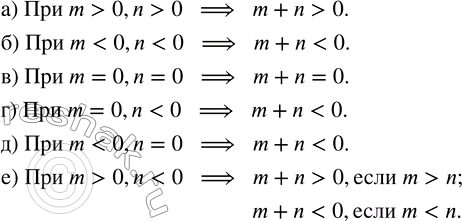 а) При $m > 0, n > 0 \implies m + n > 0$.

б) При $m < 0, n < 0 \implies m + n < 0$.

в) При $m = 0, n = 0 \implies m + n = 0$.

г) При $m = 0, n < 0 \implies m + n < 0$.

д) При $m < 0, n = 0 \implies m + n < 0$.

е) При $m > 0, n < 0 \implies m + n > 0$, если $m > n$;

$m + n < 0$, если $m < n$.

reshak.ru